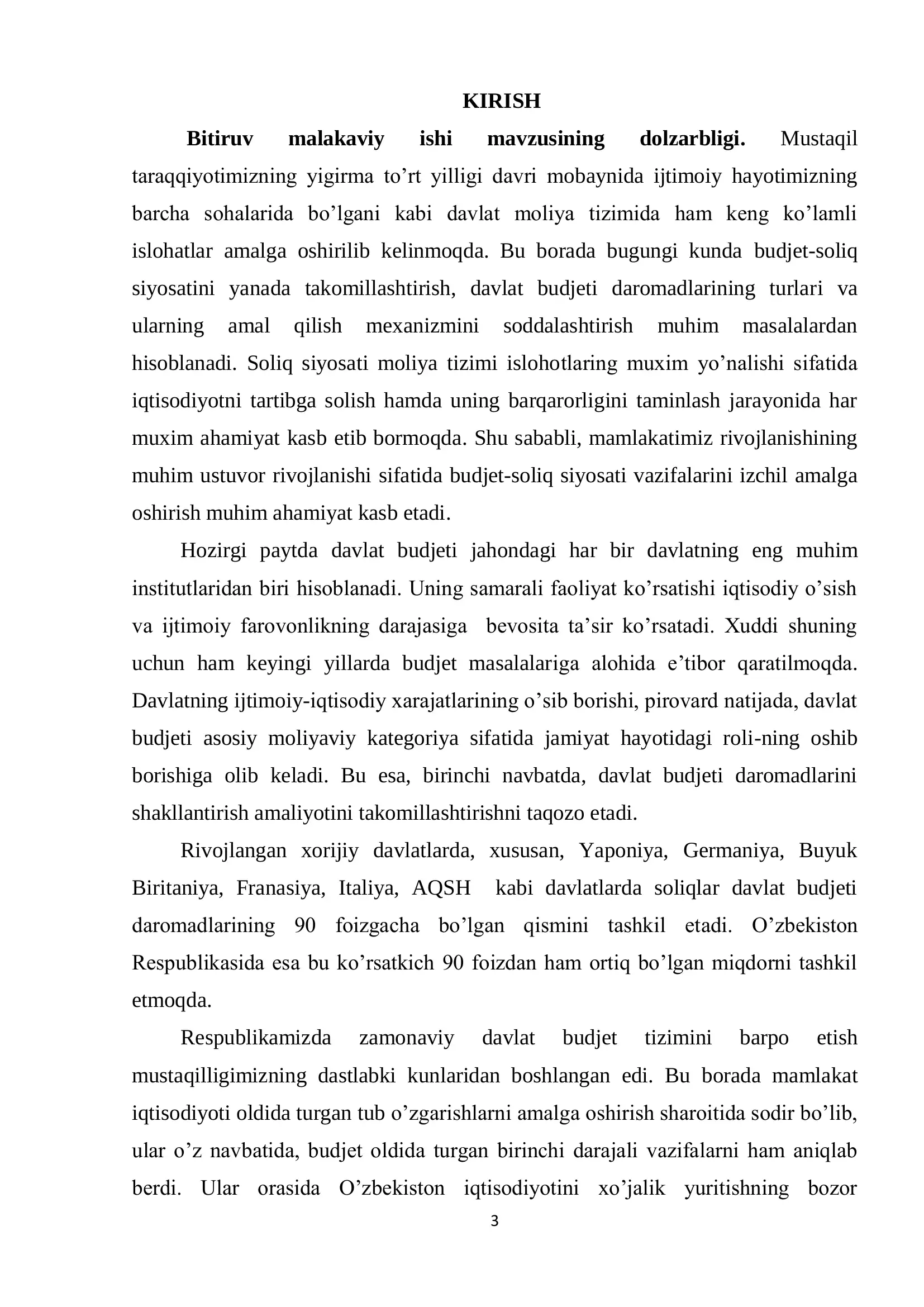 KIRISH

Bitiruv malakaviy ishi mavzusining dolzarbligi. Mustaqil taraqqiyotimizning yigirma to'rt yilligi davri mobaynida ijtimoiy hayotimizning barcha sohalarida bo'lgani kabi davlat moliya tizimida ham keng ko'lamli islohatlar amalga oshirilib kelinmoqda. Bu borada bugungi kunda budjet-soliq siyosatini yanada takomillashtirish, davlat budjeti daromadlarining turlari va ularning amal qilish mexanizmini soddalashtirish muhim masalalardan hisoblanadi. Soliq siyosati moliya tizimi islohotlaring muxim yo'nalishi sifatida iqtisodiyotni tartibga solish hamda uning barqarorligini taminlash jarayonida har muxim ahamiyat kasb etib bormoqda. Shu sababli, mamlakatimiz rivojlanishining muhim ustuvor rivojlanishi sifatida budjet-soliq siyosati vazifalarini izchil amalga oshirish muhim ahamiyat kasb etadi.

Hozirgi paytda davlat budjeti jahondagi har bir davlatning eng muhim institutlaridan biri hisoblanadi. Uning samarali faoliyat ko'rsatishi iqtisodiy o'sish va ijtimoiy farovonlikning darajasiga bevosita ta'sir ko'rsatadi. Xuddi shuning uchun ham keyingi yillarda budjet masalalariga alohida e'tibor qaratilmoqda. Davlatning ijtimoiy-iqtisodiy xarajatlarining o'sib borishi, pirovard natijada, davlat budjeti asosiy moliyaviy kategoriya sifatida jamiyat hayotidagi roli-ning oshib borishiga olib keladi. Bu esa, birinchi navbatda, davlat budjeti daromadlarini shakllantirish amaliyotini takomillashtirishni taqozo etadi.

Rivojlangan xorijiy davlatlarda, xususan, Yaponiya, Germaniya, Buyuk Biritaniya, Franasiya, Italiya, AQSH kabi davlatlarda soliqlar davlat budjeti daromadlarining 90 foizgacha bo'lgan qismini tashkil etadi. O'zbekiston Respublikasida esa bu ko'rsatkich 90 foizdan ham ortiq bo'lgan miqdorni tashkil etmoqda.

Respublikamizda zamonaviy davlat budjet tizimini barpo etish mustaqilligimizning dastlabki kunlaridan boshlangan edi. Bu borada mamlakat iqtisodiyoti oldida turgan tub o'zgarishlarni amalga oshirish sharoitida sodir bo'lib, ular o'z navbatida, budjet oldida turgan birinchi darajali vazifalarni ham aniqlab berdi. Ular orasida O'zbekiston iqtisodiyotini xo'jalik yuritishning bozor

3